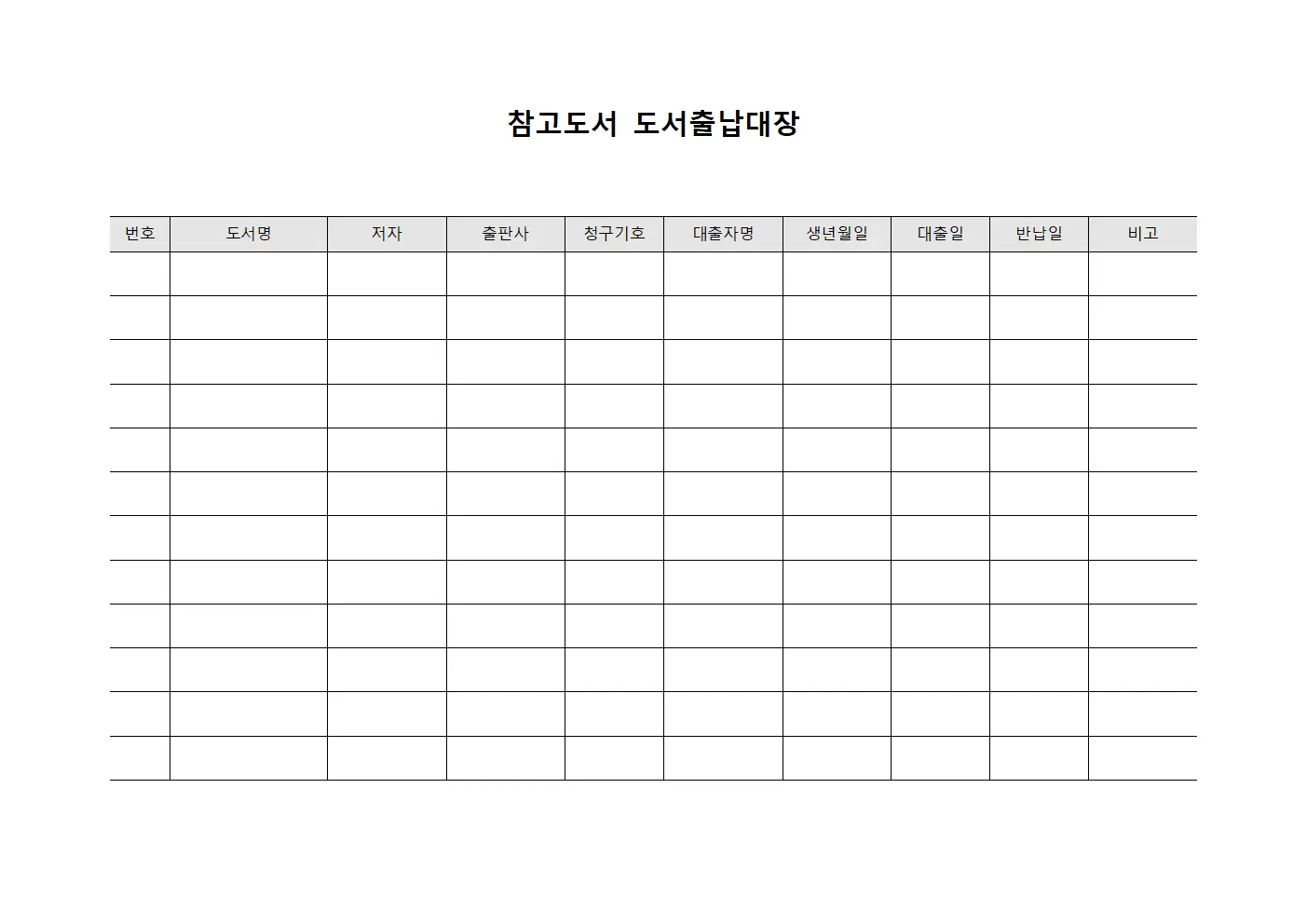 참고도서 도서출납대장

| 번호 | 도서명 | 저자 | 출판사 | 청구기호 | 대출자명 | 생년월일 | 대출일 | 반납일 | 비고 |
|---|---|---|---|---|---|---|---|---|---|
| | | | | | | | | | |
| | | | | | | | | | |
| | | | | | | | | | |
| | | | | | | | | | |
| | | | | | | | | | |
| | | | | | | | | | |
| | | | | | | | | | |
| | | | | | | | | | |
| | | | | | | | | | |
| | | | | | | | | | |
| | | | | | | | | | |
| | | | | | | | | | |